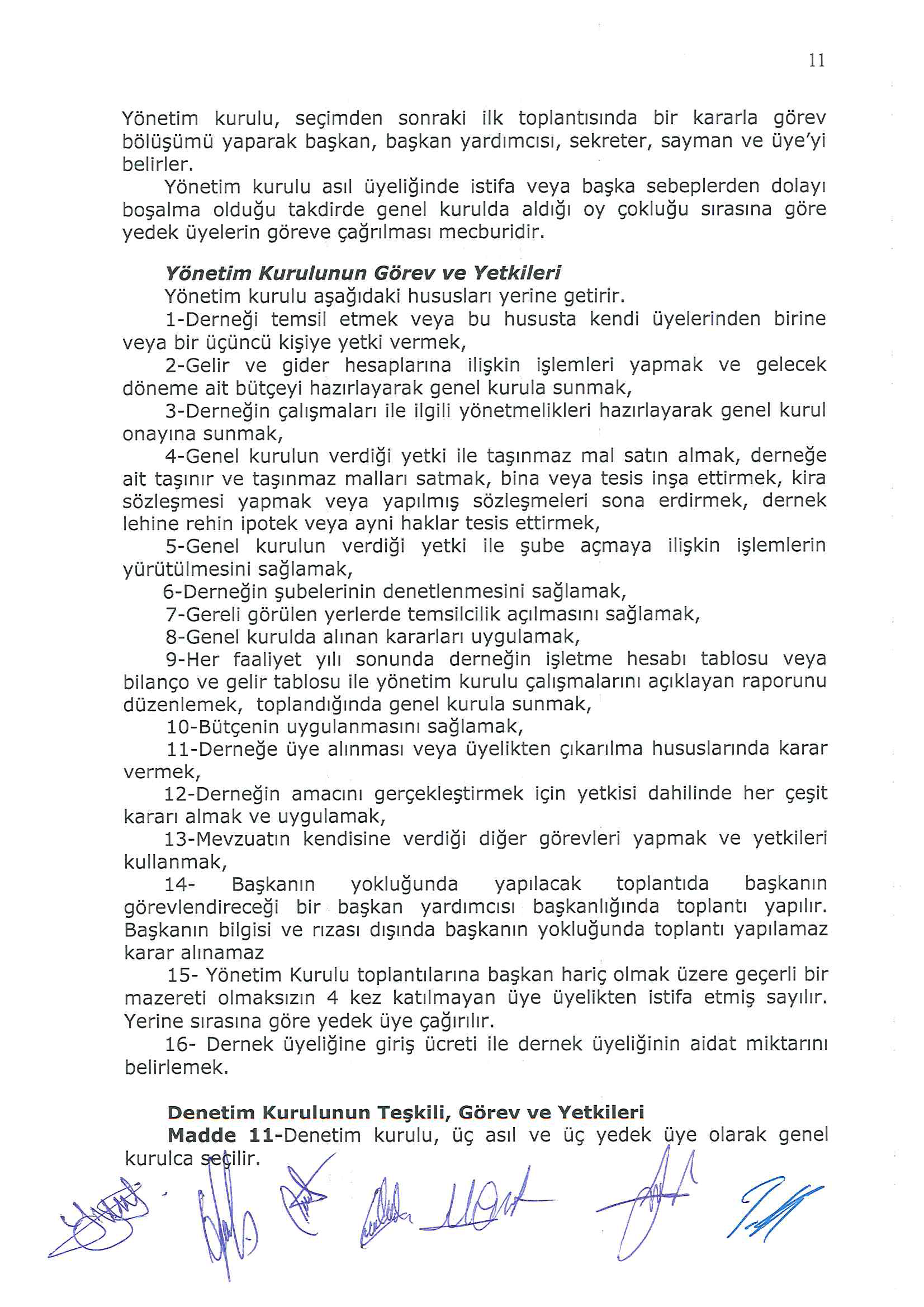 11

Yönetim kurulu, seçimden sonraki ilk toplantısında bir kararla görev bölüşümü yaparak başkan, başkan yardımcısı, sekreter, sayman ve üye'yi belirler.

Yönetim kurulu asıl üyeliğinde istifa veya başka sebeplerden dolayı boşalma olduğu takdirde genel kurulda aldığı oy çokluğu sırasına göre yedek üyelerin göreve çağrılması mecburidir.

Yönetim Kurulunun Görev ve Yetkileri

Yönetim kurulu aşağıdaki hususları yerine getirir.

1-Derneği temsil etmek veya bu hususta kendi üyelerinden birine veya bir üçüncü kişiye yetki vermek,

2-Gelir ve gider hesaplarına ilişkin işlemleri yapmak ve gelecek döneme ait bütçeyi hazırlayarak genel kurula sunmak,

3-Derneğin çalışmaları ile ilgili yönetmelikleri hazırlayarak genel kurul onayına sunmak,

4-Genel kurulun verdiği yetki ile taşınmaz mal satın almak, derneğe ait taşınır ve taşınmaz malları satmak, bina veya tesis inşa ettirmek, kira sözleşmesi yapmak veya yapılmış sözleşmeleri sona erdirmek, dernek lehine rehin ipotek veya ayni haklar tesis ettirmek,

5-Genel kurulun verdiği yetki ile şube açmaya ilişkin işlemlerin yürütülmesini sağlamak,

6-Derneğin şubelerinin denetlenmesini sağlamak,

7-Gereli görülen yerlerde temsilcilik açılmasını sağlamak,

8-Genel kurulda alınan kararları uygulamak,

9-Her faaliyet yılı sonunda derneğin işletme hesabı tablosu veya bilanço ve gelir tablosu ile yönetim kurulu çalışmalarını açıklayan raporunu düzenlemek, toplandığında genel kurula sunmak,

10-Bütçenin uygulanmasını sağlamak,

11-Derneğe üye alınması veya üyelikten çıkarılma hususlarında karar vermek,

12-Derneğin amacını gerçekleştirmek için yetkisi dahilinde her çeşit kararı almak ve uygulamak,

13-Mevzuatın kendisine verdiği diğer görevleri yapmak ve yetkileri kullanmak,

14- Başkanın yokluğunda yapılacak toplantıda başkanın görevlendireceği bir başkan yardımcısı başkanlığında toplantı yapılır. Başkanın bilgisi ve rızası dışında başkanın yokluğunda toplantı yapılamaz karar alınamaz

15- Yönetim Kurulu toplantılarına başkan hariç olmak üzere geçerli bir mazereti olmaksızın 4 kez katılmayan üye üyelikten istifa etmiş sayılır. Yerine sırasına göre yedek üye çağırılır.

16- Dernek üyeliğine giriş ücreti ile dernek üyeliğinin aidat miktarını belirlemek.

Denetim Kurulunun Teşkili, Görev ve Yetkileri

Madde 11-Denetim kurulu, üç asıl ve üç yedek üye olarak genel kurulca seçilir.